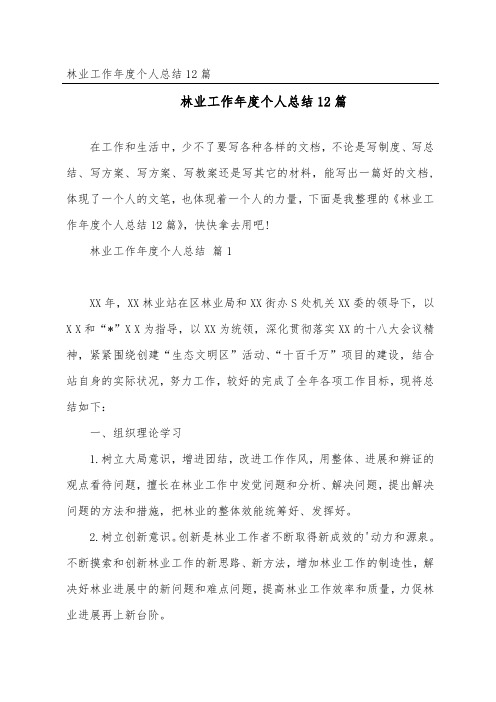 林业工作年度个人总结12篇

林业工作年度个人总结12篇

在工作和生活中，少不了要写各种各样的文档，不论是写制度、写总结、写方案、写方案、写教案还是写其它的材料，能写出一篇好的文档，体现了一个人的文笔，也体现着一个人的力量，下面是我整理的《林业工作年度个人总结12篇》，快快拿去用吧！

林业工作年度个人总结 篇1

XX年，XX林业站在区林业局和XX街办S处机关XX委的领导下，以XX和“*”XX为指导，以XX为统领，深化贯彻落实XX的十八大会议精神，紧紧围绕创建“生态文明区”活动、“十百千万”项目的建设，结合站自身的实际状况，努力工作，较好的完成了全年各项工作目标，现将总结如下：

一、组织理论学习

1.树立大局意识，增进团结，改进工作作风，用整体、进展和辨证的观点看待问题，擅长在林业工作中发觉问题和分析、解决问题，提出解决问题的方法和措施，把林业的整体效能统筹好、发挥好。

2.树立创新意识。创新是林业工作者不断取得新成效的'动力和源泉。不断摸索和创新林业工作的新思路、新方法，增加林业工作的制造性，解决好林业进展中的新问题和难点问题，提高林业工作效率和质量，力促林业进展再上新台阶。